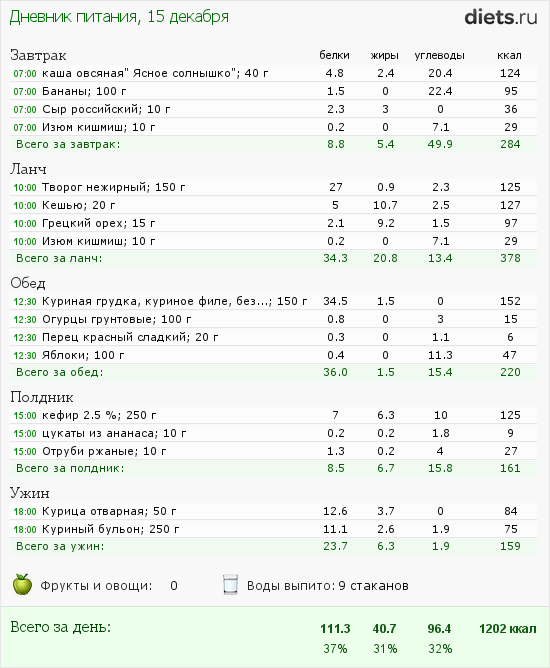 Дневник питания, 15 декабря

diets.ru

| Завтрак | белки | жиры | углеводы | ккал |
|---|---|---|---|---|
| 07:00 каша овсяная" Ясное солнышко"; 40 г | 4.8 | 2.4 | 20.4 | 124 |
| 07:00 Бананы; 100 г | 1.5 | 0 | 22.4 | 95 |
| 07:00 Сыр российский; 10 г | 2.3 | 3 | 0 | 36 |
| 07:00 Изюм кишмиш; 10 г | 0.2 | 0 | 7.1 | 29 |
| Всего за завтрак: | 8.8 | 5.4 | 49.9 | 284 |

| Ланч | | | | |
|---|---|---|---|---|
| 10:00 Творог нежирный; 150 г | 27 | 0.9 | 2.3 | 125 |
| 10:00 Кешью; 20 г | 5 | 10.7 | 2.5 | 127 |
| 10:00 Грецкий орех; 15 г | 2.1 | 9.2 | 1.5 | 97 |
| 10:00 Изюм кишмиш; 10 г | 0.2 | 0 | 7.1 | 29 |
| Всего за ланч: | 34.3 | 20.8 | 13.4 | 378 |

| Обед | | | | |
|---|---|---|---|---|
| 12:30 Куриная грудка, куриное филе, без...; 150 г | 34.5 | 1.5 | 0 | 152 |
| 12:30 Огурцы грунтовые; 100 г | 0.8 | 0 | 3 | 15 |
| 12:30 Перец красный сладкий; 20 г | 0.3 | 0 | 1.1 | 6 |
| 12:30 Яблоки; 100 г | 0.4 | 0 | 11.3 | 47 |
| Всего за обед: | 36.0 | 1.5 | 15.4 | 220 |

| Полдник | | | | |
|---|---|---|---|---|
| 15:00 кефир 2.5 %; 250 г | 7 | 6.3 | 10 | 125 |
| 15:00 цукаты из ананаса; 10 г | 0.2 | 0.2 | 1.8 | 9 |
| 15:00 Отруби ржаные; 10 г | 1.3 | 0.2 | 4 | 27 |
| Всего за полдник: | 8.5 | 6.7 | 15.8 | 161 |

| Ужин | | | | |
|---|---|---|---|---|
| 18:00 Курица отварная; 50 г | 12.6 | 3.7 | 0 | 84 |
| 18:00 Куриный бульон; 250 г | 11.1 | 2.6 | 1.9 | 75 |
| Всего за ужин: | 23.7 | 6.3 | 1.9 | 159 |

Фрукты и овощи: 0
Воды выпито: 9 стаканов

| Всего за день: | 111.3 | 40.7 | 96.4 | 1202 ккал |
|---|---|---|---|---|
| | 37% | 31% | 32% | |